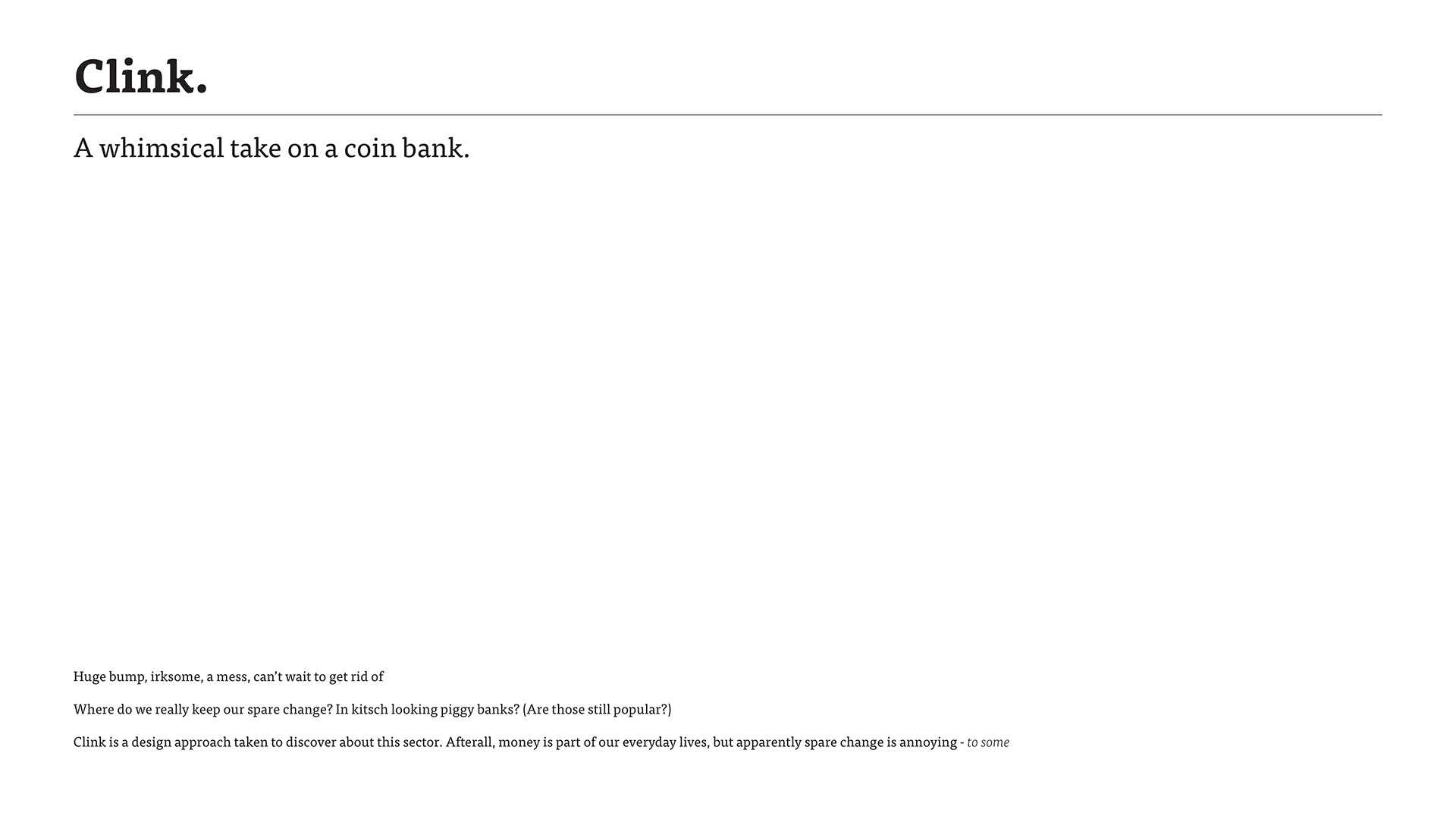 Clink.

A whimsical take on a coin bank.

Huge bump, irksome, a mess, can't wait to get rid of

Where do we really keep our spare change? In kitsch looking piggy banks? (Are those still popular?)

Clink is a design approach taken to discover about this sector. Afterall, money is part of our everyday lives, but apparently spare change is annoying - to some